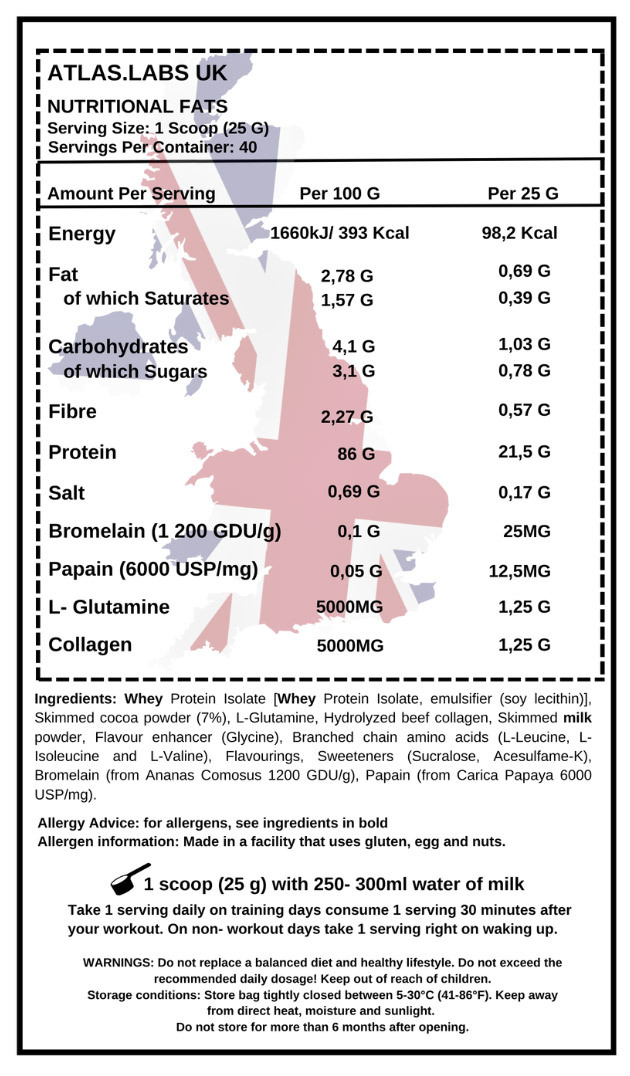 ATLAS.LABS UK

NUTRITIONAL FATS
Serving Size: 1 Scoop (25 G)
Servings Per Container: 40

| Amount Per Serving | Per 100 G | Per 25 G |
|---|---|---|
| Energy | 1660kJ/ 393 Kcal | 98,2 Kcal |
| Fat | 2,78 G | 0,69 G |
| of which Saturates | 1,57 G | 0,39 G |
| Carbohydrates | 4,1 G | 1,03 G |
| of which Sugars | 3,1 G | 0,78 G |
| Fibre | 2,27 G | 0,57 G |
| Protein | 86 G | 21,5 G |
| Salt | 0,69 G | 0,17 G |
| Bromelain (1 200 GDU/g) | 0,1 G | 25MG |
| Papain (6000 USP/mg) | 0,05 G | 12,5MG |
| L- Glutamine | 5000MG | 1,25 G |
| Collagen | 5000MG | 1,25 G |

Ingredients: Whey Protein Isolate [Whey Protein Isolate, emulsifier (soy lecithin)], Skimmed cocoa powder (7%), L-Glutamine, Hydrolyzed beef collagen, Skimmed milk powder, Flavour enhancer (Glycine), Branched chain amino acids (L-Leucine, L-Isoleucine and L-Valine), Flavourings, Sweeteners (Sucralose, Acesulfame-K), Bromelain (from Ananas Comosus 1200 GDU/g), Papain (from Carica Papaya 6000 USP/mg).

Allergy Advice: for allergens, see ingredients in bold
Allergen information: Made in a facility that uses gluten, egg and nuts.

1 scoop (25 g) with 250- 300ml water of milk

Take 1 serving daily on training days consume 1 serving 30 minutes after your workout. On non- workout days take 1 serving right on waking up.

WARNINGS: Do not replace a balanced diet and healthy lifestyle. Do not exceed the recommended daily dosage! Keep out of reach of children.
Storage conditions: Store bag tightly closed between 5-30°C (41-86°F). Keep away from direct heat, moisture and sunlight.
Do not store for more than 6 months after opening.